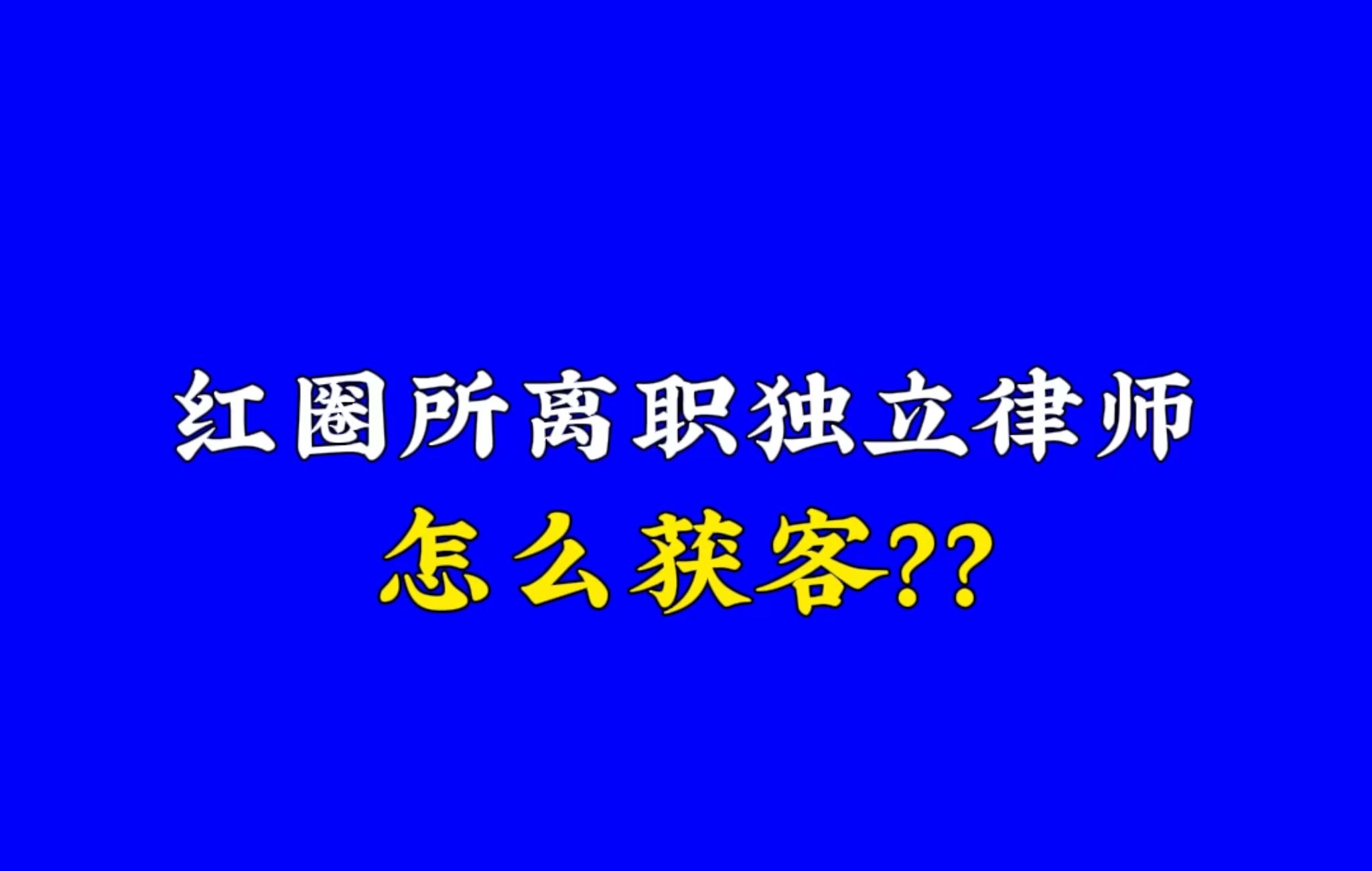 红圈所离职独立律师
怎么获客??